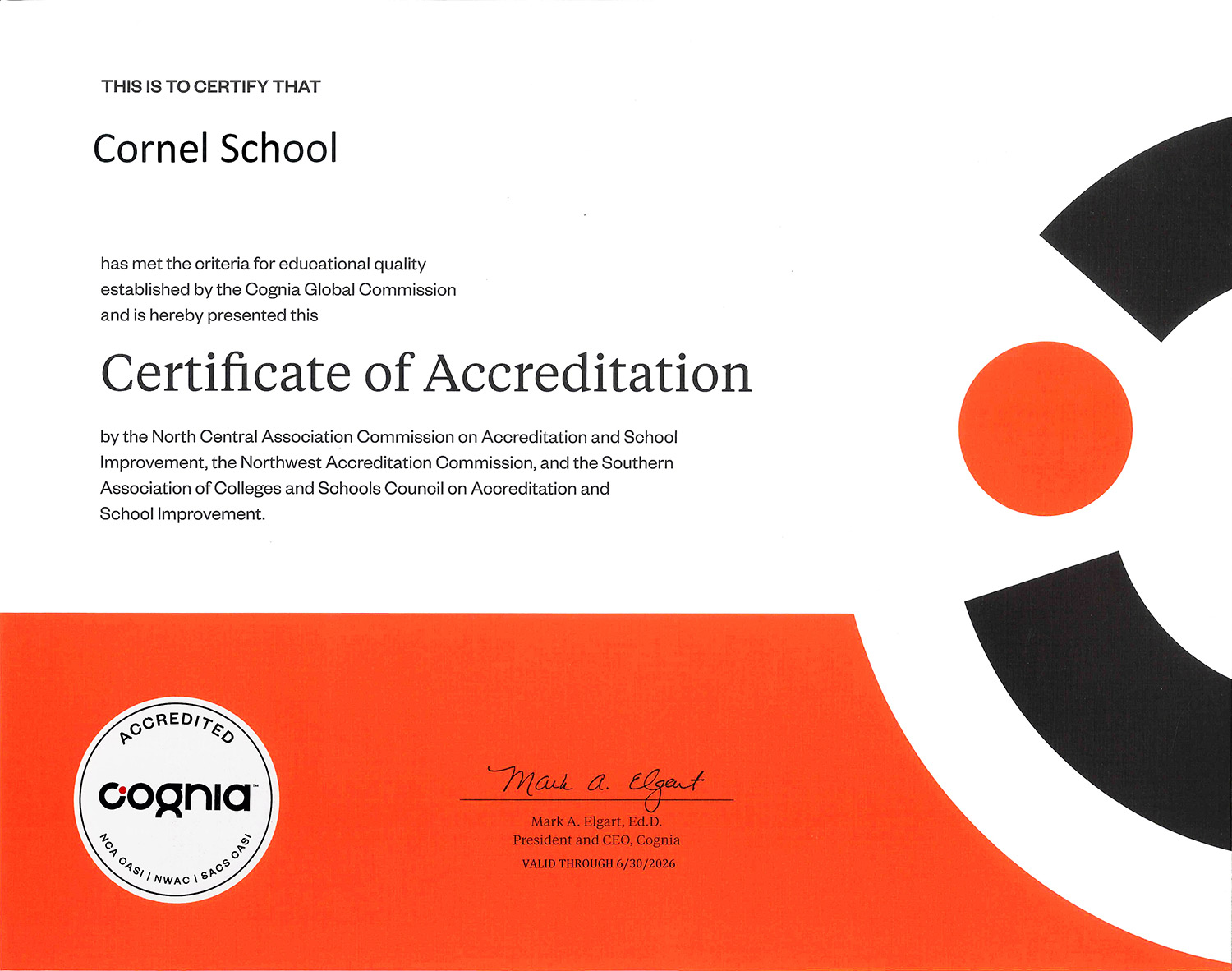 THIS IS TO CERTIFY THAT

Cornel School

has met the criteria for educational quality established by the Cognia Global Commission and is hereby presented this

Certificate of Accreditation

by the North Central Association Commission on Accreditation and School Improvement, the Northwest Accreditation Commission, and the Southern Association of Colleges and Schools Council on Accreditation and School Improvement.

ACCREDITED
cognia™
NCA CASI | NWAC | SACS CASI

Mark A. Elgart

Mark A. Elgart, Ed.D.
President and CEO, Cognia
VALID THROUGH 6/30/2026